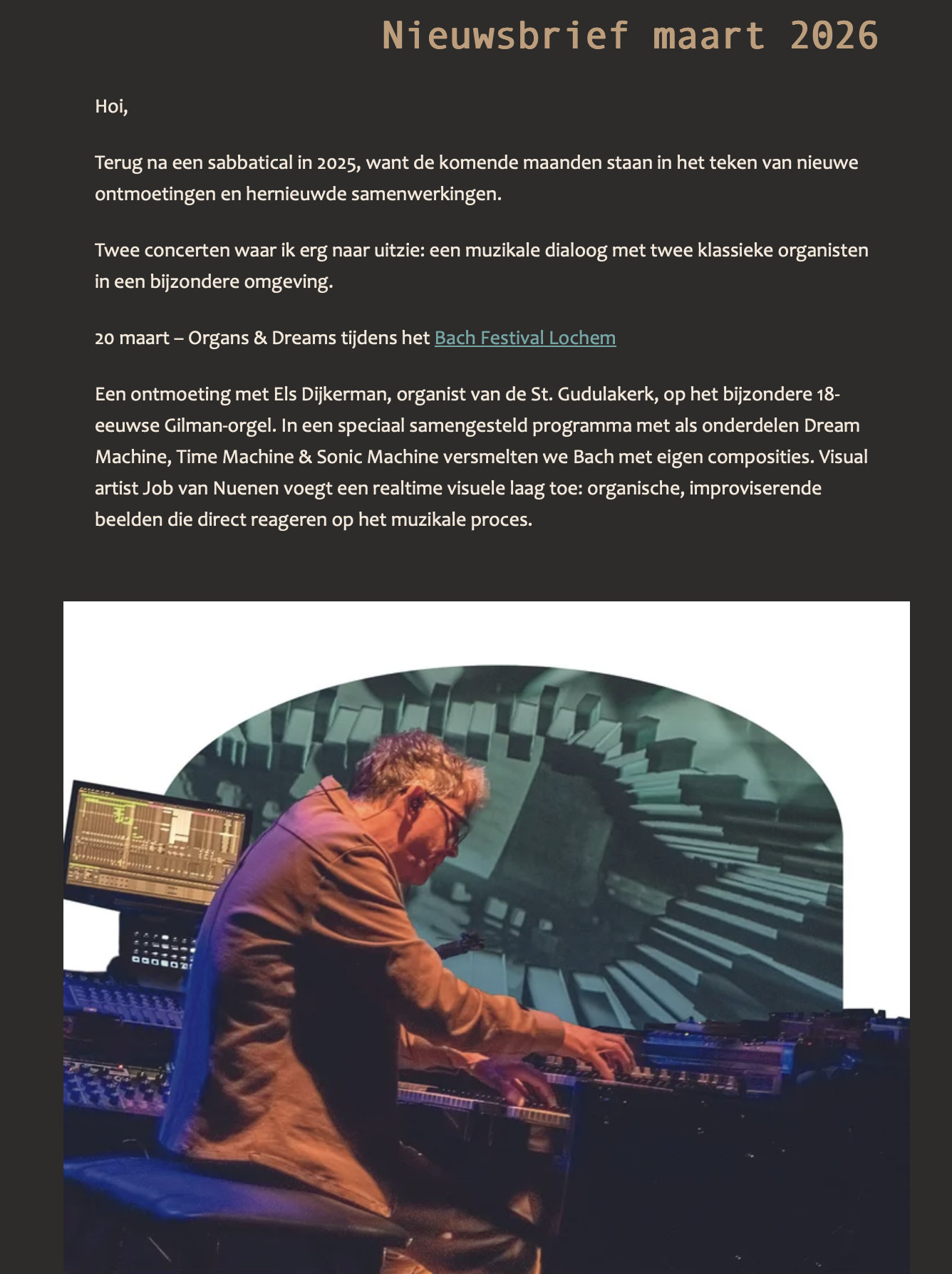 Nieuwsbrief maart 2026

Hoi,

Terug na een sabbatical in 2025, want de komende maanden staan in het teken van nieuwe ontmoetingen en hernieuwde samenwerkingen.

Twee concerten waar ik erg naar uitzie: een muzikale dialoog met twee klassieke organisten in een bijzondere omgeving.

20 maart – Organs & Dreams tijdens het Bach Festival Lochem

Een ontmoeting met Els Dijkerman, organist van de St. Gudulakerk, op het bijzondere 18-eeuwse Gilman-orgel. In een speciaal samengesteld programma met als onderdelen Dream Machine, Time Machine & Sonic Machine versmelten we Bach met eigen composities. Visual artist Job van Nuenen voegt een realtime visuele laag toe: organische, improviserende beelden die direct reageren op het muzikale proces.